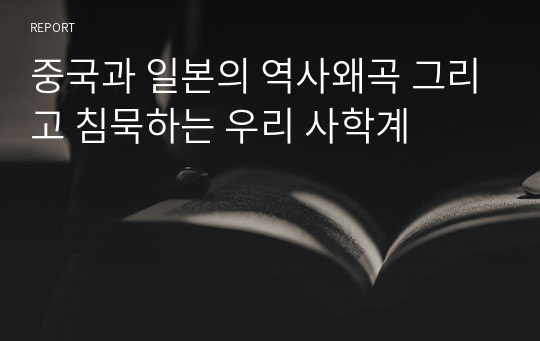 REPORT

중국과 일본의 역사왜곡 그리고 침묵하는 우리 사학계